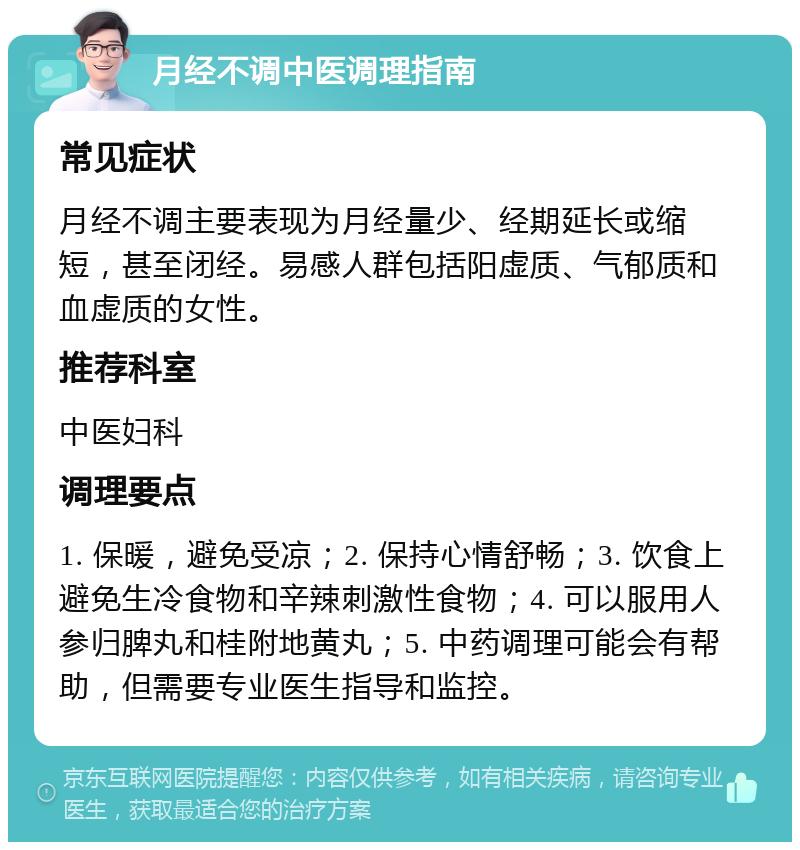 月经不调中医调理指南

常见症状

月经不调主要表现为月经量少、经期延长或缩短，甚至闭经。易感人群包括阳虚质、气郁质和血虚质的女性。

推荐科室

中医妇科

调理要点

1. 保暖，避免受凉；2. 保持心情舒畅；3. 饮食上避免生冷食物和辛辣刺激性食物；4. 可以服用人参归脾丸和桂附地黄丸；5. 中药调理可能会有帮助，但需要专业医生指导和监控。

京东互联网医院提醒您：内容仅供参考，如有相关疾病，请咨询专业医生，获取最适合您的治疗方案